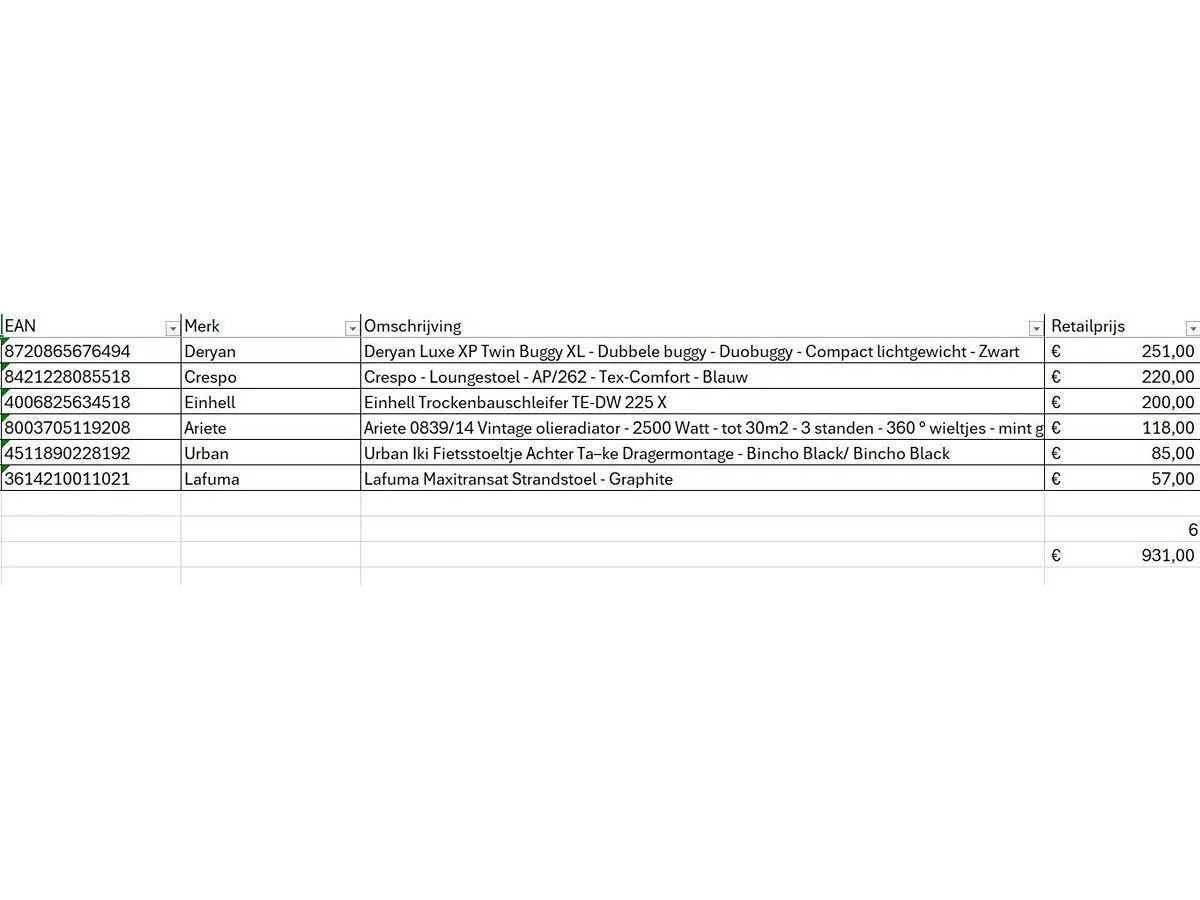 | EAN | Merk | Omschrijving | Retailprijs |
|---|---|---|---|
| 8720865676494 | Deryan | Deryan Luxe XP Twin Buggy XL - Dubbele buggy - Duobuggy - Compact lichtgewicht - Zwart | € 251,00 |
| 8421228085518 | Crespo | Crespo - Loungestoel - AP/262 - Tex-Comfort - Blauw | € 220,00 |
| 4006825634518 | Einhell | Einhell Trockenbauschleifer TE-DW 225 X | € 200,00 |
| 8003705119208 | Ariete | Ariete 0839/14 Vintage olieradiator - 2500 Watt - tot 30m2 - 3 standen - 360 ° wieltjes - mint g | € 118,00 |
| 4511890228192 | Urban | Urban Iki Fietsstoeltje Achter Ta–ke Dragermontage - Bincho Black/ Bincho Black | € 85,00 |
| 3614210011021 | Lafuma | Lafuma Maxitransat Strandstoel - Graphite | € 57,00 |
| | | | |
| | | | 6 |
| | | | € 931,00 |